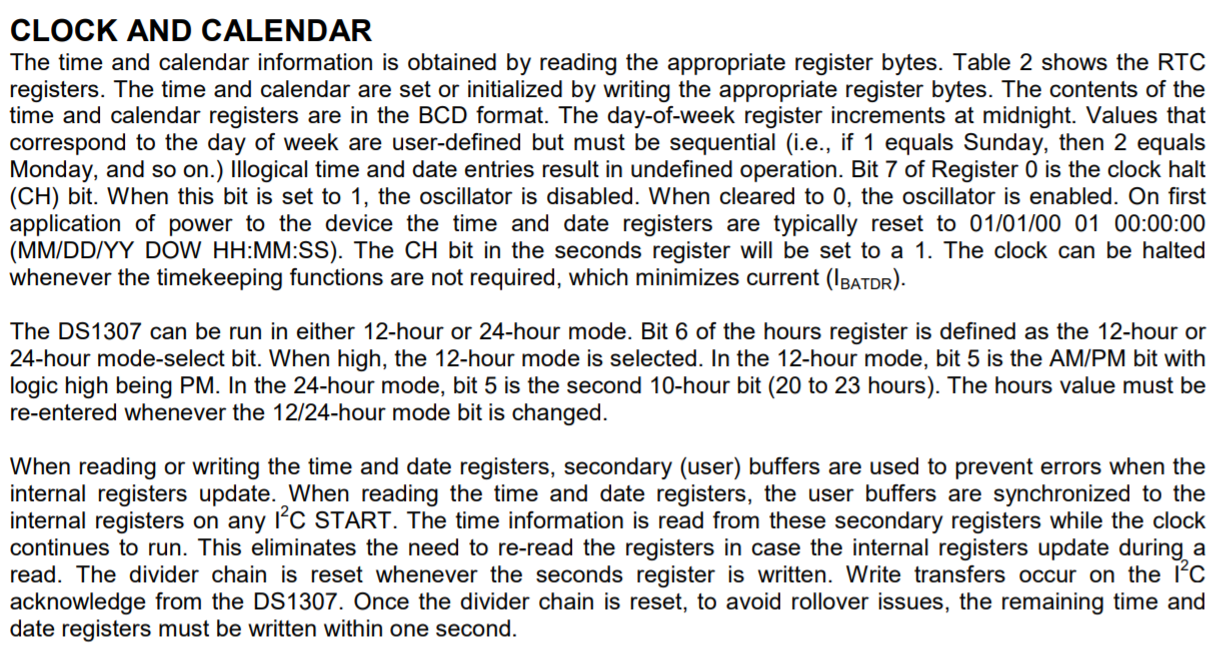 CLOCK AND CALENDAR

The time and calendar information is obtained by reading the appropriate register bytes. Table 2 shows the RTC registers. The time and calendar are set or initialized by writing the appropriate register bytes. The contents of the time and calendar registers are in the BCD format. The day-of-week register increments at midnight. Values that correspond to the day of week are user-defined but must be sequential (i.e., if 1 equals Sunday, then 2 equals Monday, and so on.) Illogical time and date entries result in undefined operation. Bit 7 of Register 0 is the clock halt (CH) bit. When this bit is set to 1, the oscillator is disabled. When cleared to 0, the oscillator is enabled. On first application of power to the device the time and date registers are typically reset to 01/01/00 01 00:00:00 (MM/DD/YY DOW HH:MM:SS). The CH bit in the seconds register will be set to a 1. The clock can be halted whenever the timekeeping functions are not required, which minimizes current ($I_{BATDR}$).

The DS1307 can be run in either 12-hour or 24-hour mode. Bit 6 of the hours register is defined as the 12-hour or 24-hour mode-select bit. When high, the 12-hour mode is selected. In the 12-hour mode, bit 5 is the AM/PM bit with logic high being PM. In the 24-hour mode, bit 5 is the second 10-hour bit (20 to 23 hours). The hours value must be re-entered whenever the 12/24-hour mode bit is changed.

When reading or writing the time and date registers, secondary (user) buffers are used to prevent errors when the internal registers update. When reading the time and date registers, the user buffers are synchronized to the internal registers on any $I^2C$ START. The time information is read from these secondary registers while the clock continues to run. This eliminates the need to re-read the registers in case the internal registers update during a read. The divider chain is reset whenever the seconds register is written. Write transfers occur on the $I^2C$ acknowledge from the DS1307. Once the divider chain is reset, to avoid rollover issues, the remaining time and date registers must be written within one second.